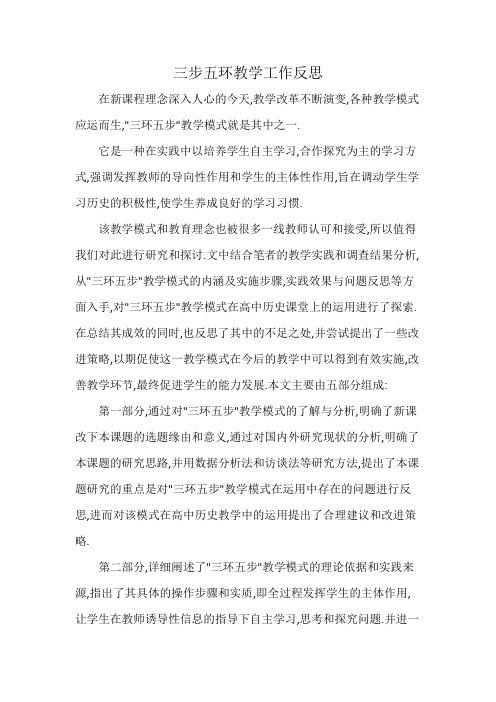 三步五环教学工作反思

在新课程理念深入人心的今天,教学改革不断演变,各种教学模式应运而生,"三环五步"教学模式就是其中之一.

它是一种在实践中以培养学生自主学习,合作探究为主的学习方式,强调发挥教师的导向性作用和学生的主体性作用,旨在调动学生学习历史的积极性,使学生养成良好的学习习惯.

该教学模式和教育理念也被很多一线教师认可和接受,所以值得我们对此进行研究和探讨.文中结合笔者的教学实践和调查结果分析,从"三环五步"教学模式的内涵及实施步骤,实践效果与问题反思等方面入手,对"三环五步"教学模式在高中历史课堂上的运用进行了探索.在总结其成效的同时,也反思了其中的不足之处,并尝试提出了一些改进策略,以期促使这一教学模式在今后的教学中可以得到有效实施,改善教学环节,最终促进学生的能力发展.本文主要由五部分组成:

第一部分,通过对"三环五步"教学模式的了解与分析,明确了新课改下本课题的选题缘由和意义,通过对国内外研究现状的分析,明确了本课题的研究思路,并用数据分析法和访谈法等研究方法,提出了本课题研究的重点是对"三环五步"教学模式在运用中存在的问题进行反思,进而对该模式在高中历史教学中的运用提出了合理建议和改进策略.

第二部分,详细阐述了"三环五步"教学模式的理论依据和实践来源,指出了其具体的操作步骤和实质,即全过程发挥学生的主体作用,让学生在教师诱导性信息的指导下自主学习,思考和探究问题.并进一